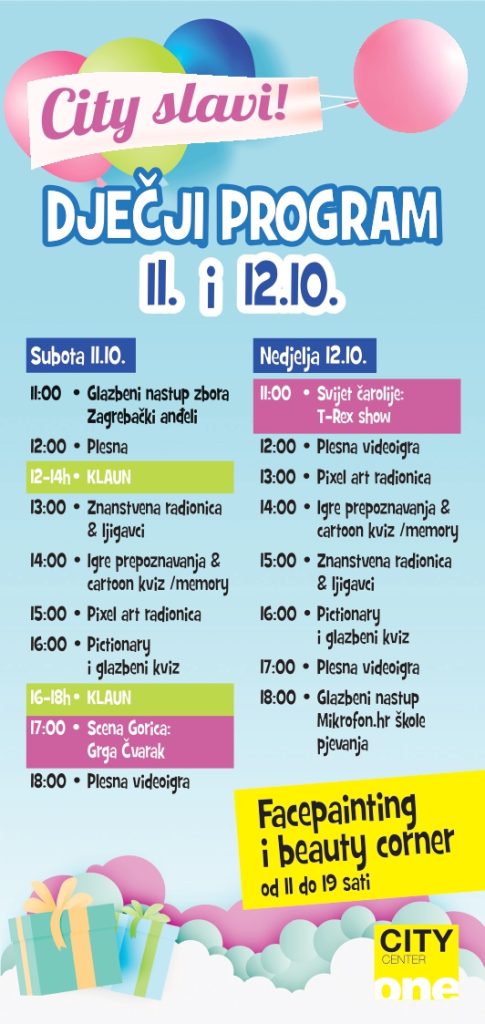 City slavi!

DJEČJI PROGRAM
11. i 12.10.

Subota 11.10.

11:00 • Glazbeni nastup zbora Zagrebački anđeli
12:00 • Plesna
12-14h • KLAUN
13:00 • Znanstvena radionica & ljigavci
14:00 • Igre prepoznavanja & cartoon kviz /memory
15:00 • Pixel art radionica
16:00 • Pictionary i glazbeni kviz
16-18h • KLAUN
17:00 • Scena Gorica: Grga Čvarak
18:00 • Plesna videoigra

Nedjelja 12.10.

11:00 • Svijet čarolije: T-Rex show
12:00 • Plesna videoigra
13:00 • Pixel art radionica
14:00 • Igre prepoznavanja & cartoon kviz /memory
15:00 • Znanstvena radionica & ljigavci
16:00 • Pictionary i glazbeni kviz
17:00 • Plesna videoigra
18:00 • Glazbeni nastup Mikrofon.hr škole pjevanja

Facepainting i beauty corner
od 11 do 19 sati

CITY CENTER one